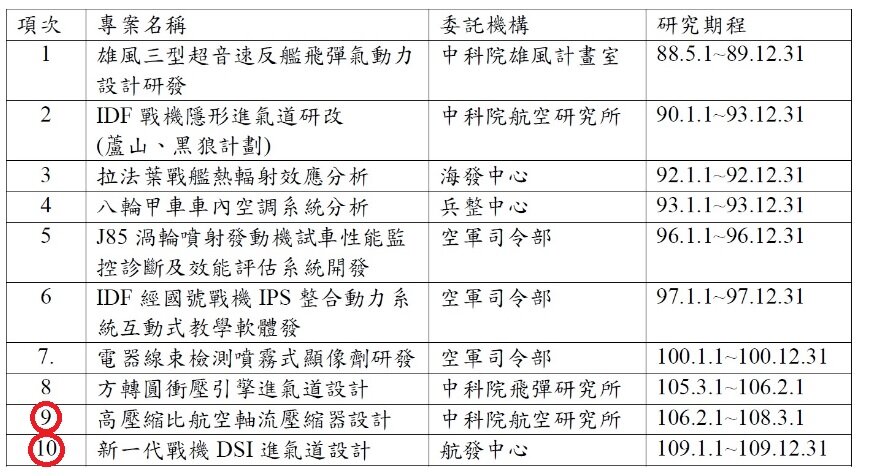 | 項次 | 專案名稱 | 委託機構 | 研究期程 |
|---|---|---|---|
| 1 | 雄風三型超音速反艦飛彈氣動力設計研發 | 中科院雄風計畫室 | 88.5.1~89.12.31 |
| 2 | IDF 戰機隱形進氣道研改 (蘆山、黑狼計劃) | 中科院航空研究所 | 90.1.1~93.12.31 |
| 3 | 拉法葉戰艦熱輻射效應分析 | 海發中心 | 92.1.1~92.12.31 |
| 4 | 八輪甲車車內空調系統分析 | 兵整中心 | 93.1.1~93.12.31 |
| 5 | J85 渦輪噴射發動機試車性能監控診斷及效能評估系統開發 | 空軍司令部 | 96.1.1~96.12.31 |
| 6 | IDF 經國號戰機 IPS 整合動力系統互動式教學軟體發 | 空軍司令部 | 97.1.1~97.12.31 |
| 7. | 電器線束檢測噴霧式顯像劑研發 | 空軍司令部 | 100.1.1~100.12.31 |
| 8 | 方轉圓衝壓引擎進氣道設計 | 中科院飛彈研究所 | 105.3.1~106.2.1 |
| 9 | 高壓縮比航空軸流壓縮器設計 | 中科院航空研究所 | 106.2.1~108.3.1 |
| 10 | 新一代戰機 DSI 進氣道設計 | 航發中心 | 109.1.1~109.12.31 |